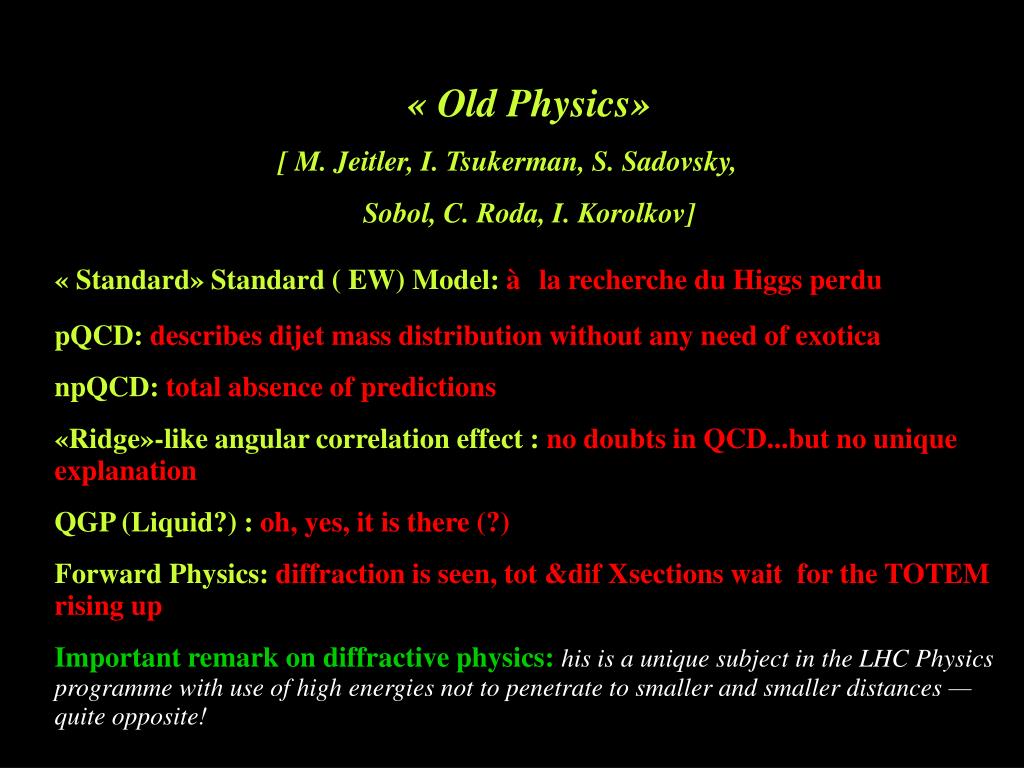 « Old Physics»

[ M. Jeitler, I. Tsukerman, S. Sadovsky, Sobol, C. Roda, I. Korolkov]

« Standard» Standard ( EW) Model: à la recherche du Higgs perdu

pQCD: describes dijet mass distribution without any need of exotica

npQCD: total absence of predictions

«Ridge»-like angular correlation effect : no doubts in QCD...but no unique explanation

QGP (Liquid?) : oh, yes, it is there (?)

Forward Physics: diffraction is seen, tot &dif Xsections wait for the TOTEM rising up

Important remark on diffractive physics: his is a unique subject in the LHC Physics programme with use of high energies not to penetrate to smaller and smaller distances — quite opposite!